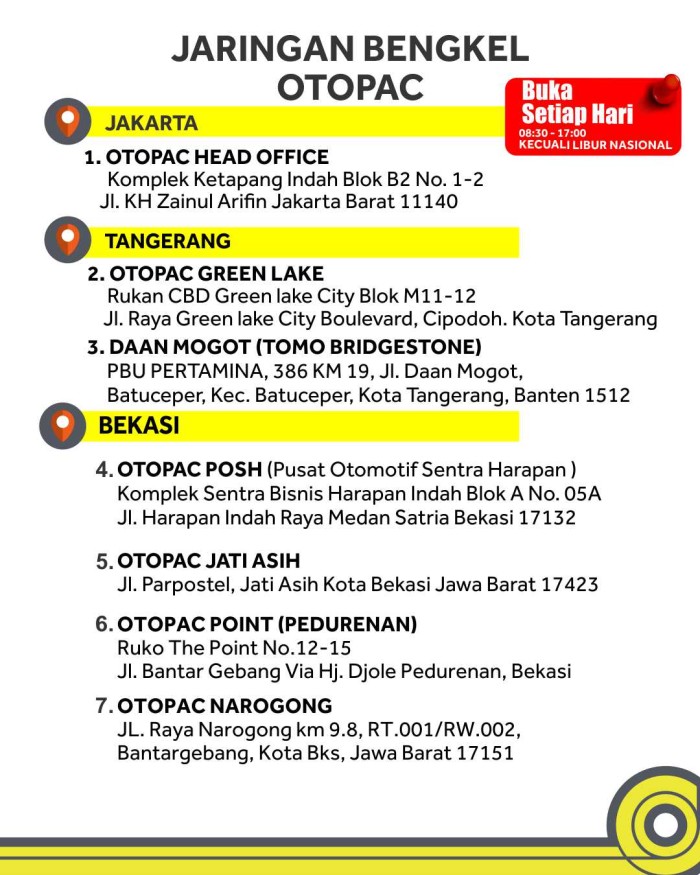 JARINGAN BENGKEL OTOPAC

Buka Setiap Hari
08:30 - 17:00
KECUALI LIBUR NASIONAL

JAKARTA

1. OTOPAC HEAD OFFICE
Komplek Ketapang Indah Blok B2 No. 1-2
Jl. KH Zainul Arifin Jakarta Barat 11140

TANGERANG

2. OTOPAC GREEN LAKE
Rukan CBD Green lake City Blok M11-12
Jl. Raya Green lake City Boulevard, Cipodoh. Kota Tangerang

3. DAAN MOGOT (TOMO BRIDGESTONE)
PBU PERTAMINA, 386 KM 19, Jl. Daan Mogot,
Batuceper, Kec. Batuceper, Kota Tangerang, Banten 1512

BEKASI

4. OTOPAC POSH (Pusat Otomotif Sentra Harapan )
Komplek Sentra Bisnis Harapan Indah Blok A No. 05A
Jl. Harapan Indah Raya Medan Satria Bekasi 17132

5. OTOPAC JATI ASIH
Jl. Parpostel, Jati Asih Kota Bekasi Jawa Barat 17423

6. OTOPAC POINT (PEDURENAN)
Ruko The Point No.12-15
Jl. Bantar Gebang Via Hj. Djole Pedurenan, Bekasi

7. OTOPAC NAROGONG
JL. Raya Narogong km 9.8, RT.001/RW.002,
Bantargebang, Kota Bks, Jawa Barat 17151